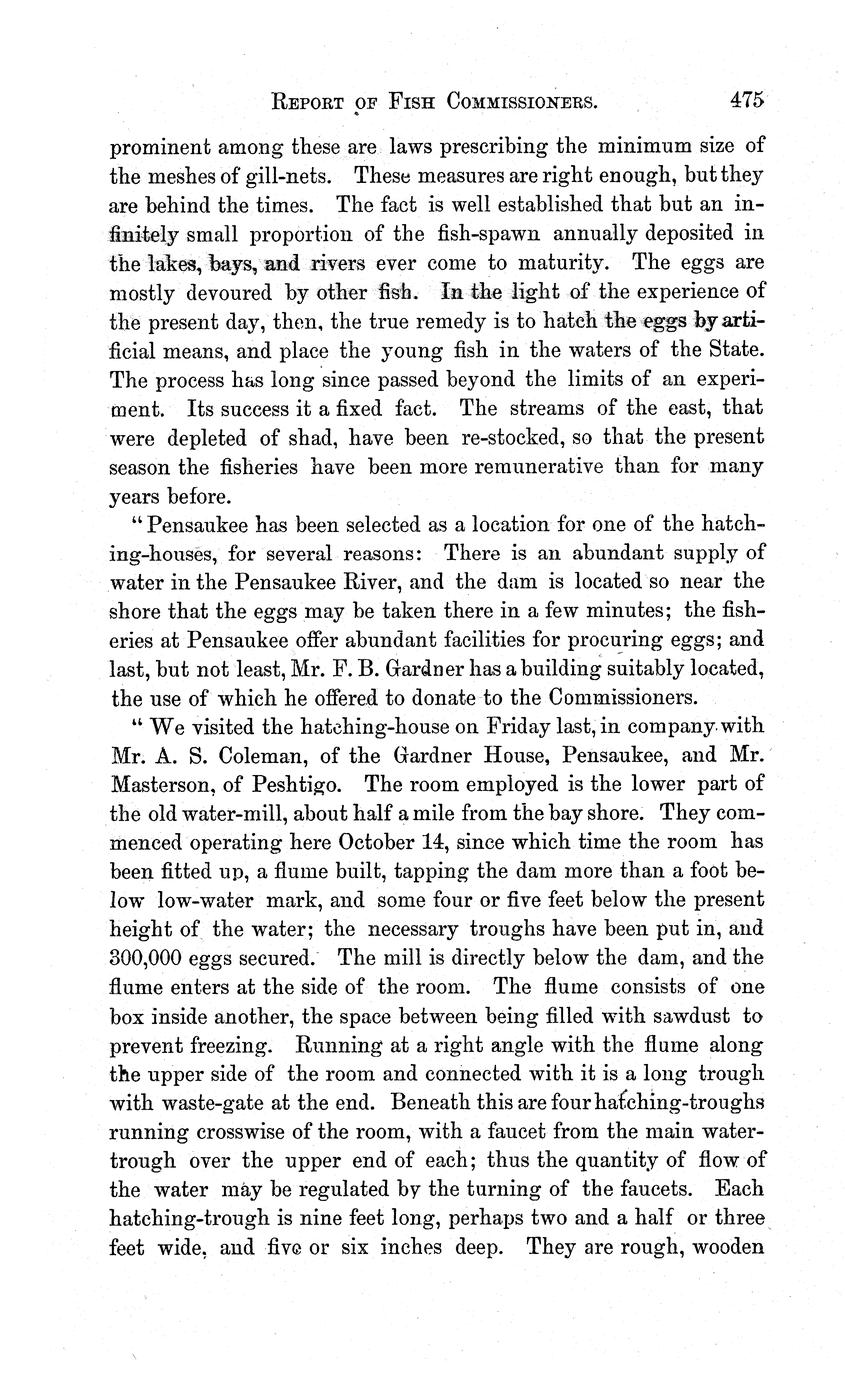 REPORT OF FISH COMMISSIONERS. 475

prominent among these are laws prescribing the minimum size of the meshes of gill-nets. These measures are right enough, but they are behind the times. The fact is well established that but an infinitely small proportion of the fish-spawn annually deposited in the lakes, bays, and rivers ever come to maturity. The eggs are mostly devoured by other fish. In the light of the experience of the present day, then, the true remedy is to hatch the eggs by artificial means, and place the young fish in the waters of the State. The process has long since passed beyond the limits of an experiment. Its success it a fixed fact. The streams of the east, that were depleted of shad, have been re-stocked, so that the present season the fisheries have been more remunerative than for many years before.

"Pensaukee has been selected as a location for one of the hatching-houses, for several reasons: There is an abundant supply of water in the Pensaukee River, and the dam is located so near the shore that the eggs may be taken there in a few minutes; the fisheries at Pensaukee offer abundant facilities for procuring eggs; and last, but not least, Mr. F. B. Gardner has a building suitably located, the use of which he offered to donate to the Commissioners.

"We visited the hatching-house on Friday last, in company with Mr. A. S. Coleman, of the Gardner House, Pensaukee, and Mr. Masterson, of Peshtigo. The room employed is the lower part of the old water-mill, about half a mile from the bay shore. They commenced operating here October 14, since which time the room has been fitted up, a flume built, tapping the dam more than a foot below low-water mark, and some four or five feet below the present height of the water; the necessary troughs have been put in, and 300,000 eggs secured. The mill is directly below the dam, and the flume enters at the side of the room. The flume consists of one box inside another, the space between being filled with sawdust to prevent freezing. Running at a right angle with the flume along the upper side of the room and connected with it is a long trough with waste-gate at the end. Beneath this are four hatching-troughs running crosswise of the room, with a faucet from the main water-trough over the upper end of each; thus the quantity of flow of the water may be regulated by the turning of the faucets. Each hatching-trough is nine feet long, perhaps two and a half or three feet wide, and five or six inches deep. They are rough, wooden